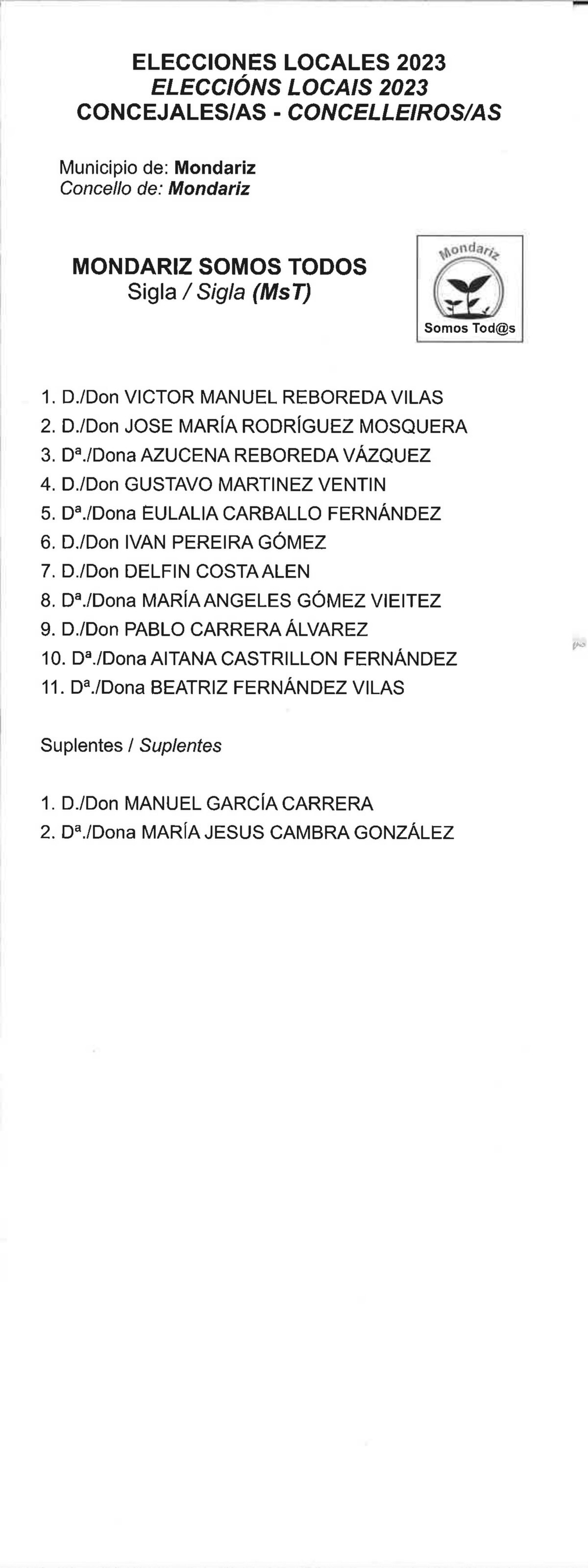 ELECCIONES LOCALES 2023
ELECCIÓNS LOCAIS 2023
CONCEJALES/AS - CONCELLEIROS/AS

Municipio de: Mondariz
Concello de: Mondariz

MONDARIZ SOMOS TODOS
Sigla / Sigla (MsT)

Mondariz
Somos Tod@s

1. D./Don VICTOR MANUEL REBOREDA VILAS
2. D./Don JOSE MARÍA RODRÍGUEZ MOSQUERA
3. Dª./Dona AZUCENA REBOREDA VÁZQUEZ
4. D./Don GUSTAVO MARTINEZ VENTIN
5. Dª./Dona EULALIA CARBALLO FERNÁNDEZ
6. D./Don IVAN PEREIRA GÓMEZ
7. D./Don DELFIN COSTA ALEN
8. Dª./Dona MARÍA ANGELES GÓMEZ VIEITEZ
9. D./Don PABLO CARRERA ÁLVAREZ
10. Dª./Dona AITANA CASTRILLON FERNÁNDEZ
11. Dª./Dona BEATRIZ FERNÁNDEZ VILAS

Suplentes / Suplentes

1. D./Don MANUEL GARCÍA CARRERA
2. Dª./Dona MARÍA JESUS CAMBRA GONZÁLEZ